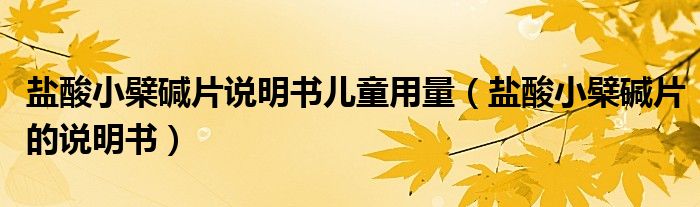 盐酸小檗碱片说明书儿童用量（盐酸小檗碱片的说明书）